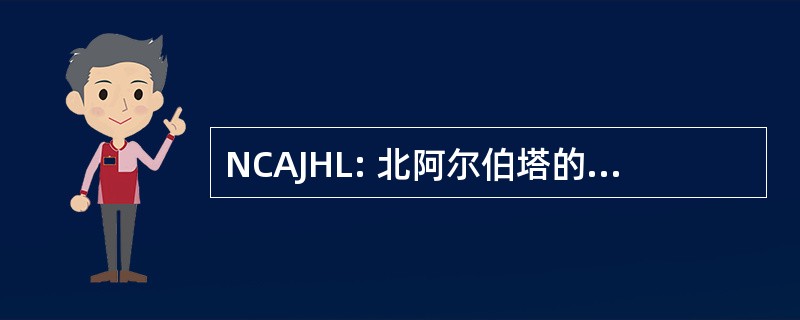 NCAJHL: 北阿尔伯塔的...